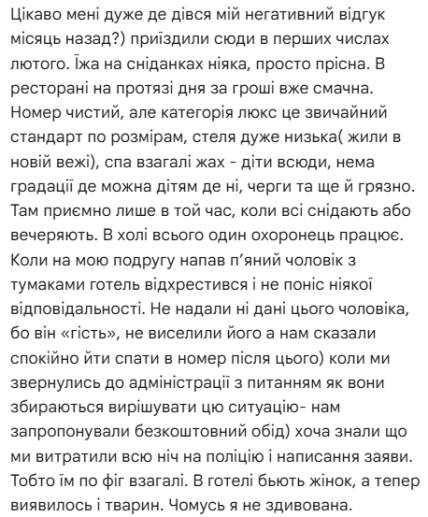 Цікаво мені дуже де дівся мій негативний відгук місяць назад?) приїздили сюди в перших числах лютого. Їжа на сніданках ніяка, просто прісна. В ресторані на протязі дня за гроші вже смачна. Номер чистий, але категорія люкс це звичайний стандарт по розмірам, стеля дуже низька( жили в новій вежі), спа взагалі жах - діти всюди, нема градації де можна дітям де ні, черги та ще й грязно. Там приємно лише в той час, коли всі снідають або вечеряють. В холі всього один охоронець працює. Коли на мою подругу напав п'яний чоловік з тумаками готель відхрестився і не поніс ніякої відповідальності. Не надали ні дані цього чоловіка, бо він «гість», не виселили його а нам сказали спокійно йти спати в номер після цього) коли ми звернулись до адміністрації з питанням як вони збираються вирішувати цю ситуацію- нам запропонували безкоштовний обід) хоча знали що ми витратили всю ніч на поліцію і написання заяви. Тобто їм по фіг взагалі. В готелі бьють жінок, а тепер виявилось і тварин. Чомусь я не здивована.